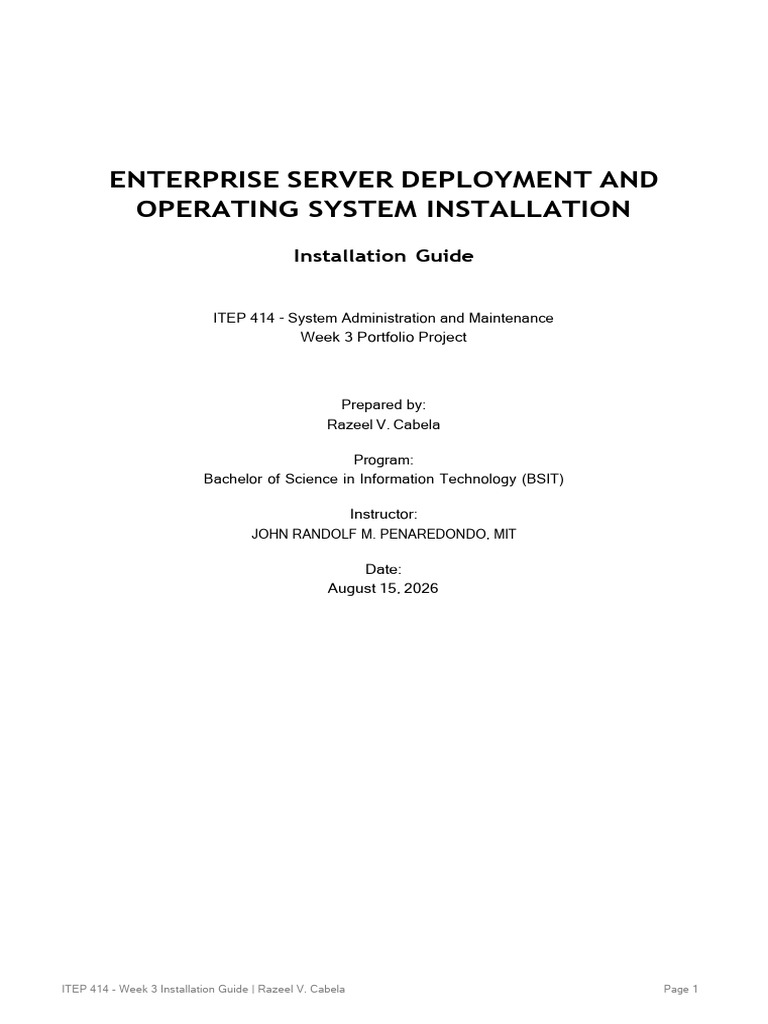 ENTERPRISE SERVER DEPLOYMENT AND OPERATING SYSTEM INSTALLATION

Installation Guide

ITEP 414 - System Administration and Maintenance
Week 3 Portfolio Project

Prepared by:
Razeel V. Cabela

Program:
Bachelor of Science in Information Technology (BSIT)

Instructor:
JOHN RANDOLF M. PENAREDONDO, MIT

Date:
August 15, 2026

ITEP 414 - Week 3 Installation Guide | Razeel V. Cabela

Page 1